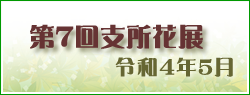 第7回支所花展

令和4年5月